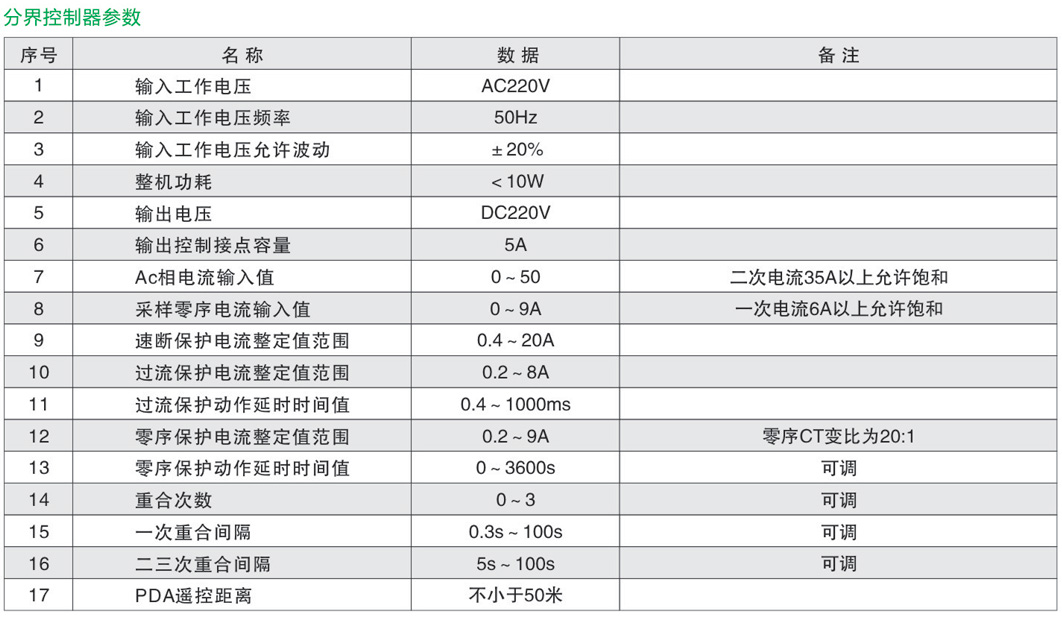 分界控制器参数

| 序号 | 名 称 | 数 据 | 备 注 |
|---|---|---|---|
| 1 | 输入工作电压 | AC220V | |
| 2 | 输入工作电压频率 | 50Hz | |
| 3 | 输入工作电压允许波动 | ±20% | |
| 4 | 整机功耗 | <10W | |
| 5 | 输出电压 | DC220V | |
| 6 | 输出控制接点容量 | 5A | |
| 7 | Ac相电流输入值 | 0~50 | 二次电流35A以上允许饱和 |
| 8 | 采样零序电流输入值 | 0~9A | 一次电流6A以上允许饱和 |
| 9 | 速断保护电流整定值范围 | 0.4~20A | |
| 10 | 过流保护电流整定值范围 | 0.2~8A | |
| 11 | 过流保护动作延时时间值 | 0.4~1000ms | |
| 12 | 零序保护电流整定值范围 | 0.2~9A | 零序CT变比为20:1 |
| 13 | 零序保护动作延时时间值 | 0~3600s | 可调 |
| 14 | 重合次数 | 0~3 | 可调 |
| 15 | 一次重合间隔 | 0.3s~100s | 可调 |
| 16 | 二三次重合间隔 | 5s~100s | 可调 |
| 17 | PDA遥控距离 | 不小于50米 | |